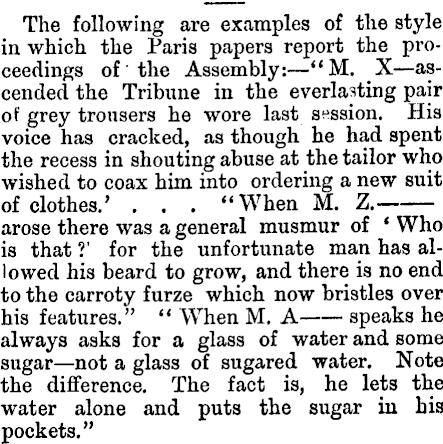 The following are examples of the style in which the Paris papers report the proceedings of the Assembly:—"M. X—ascended the Tribune in the everlasting pair of grey trousers he wore last session. His voice has cracked, as though he had spent the recess in shouting abuse at the tailor who wished to coax him into ordering a new suit of clothes.' . . . "When M. Z.—— arose there was a general musmur of 'Who is that?' for the unfortunate man has allowed his beard to grow, and there is no end to the carroty furze which now bristles over his features." "When M. A—— speaks he always asks for a glass of water and some sugar—not a glass of sugared water. Note the difference. The fact is, he lets the water alone and puts the sugar in his pockets."